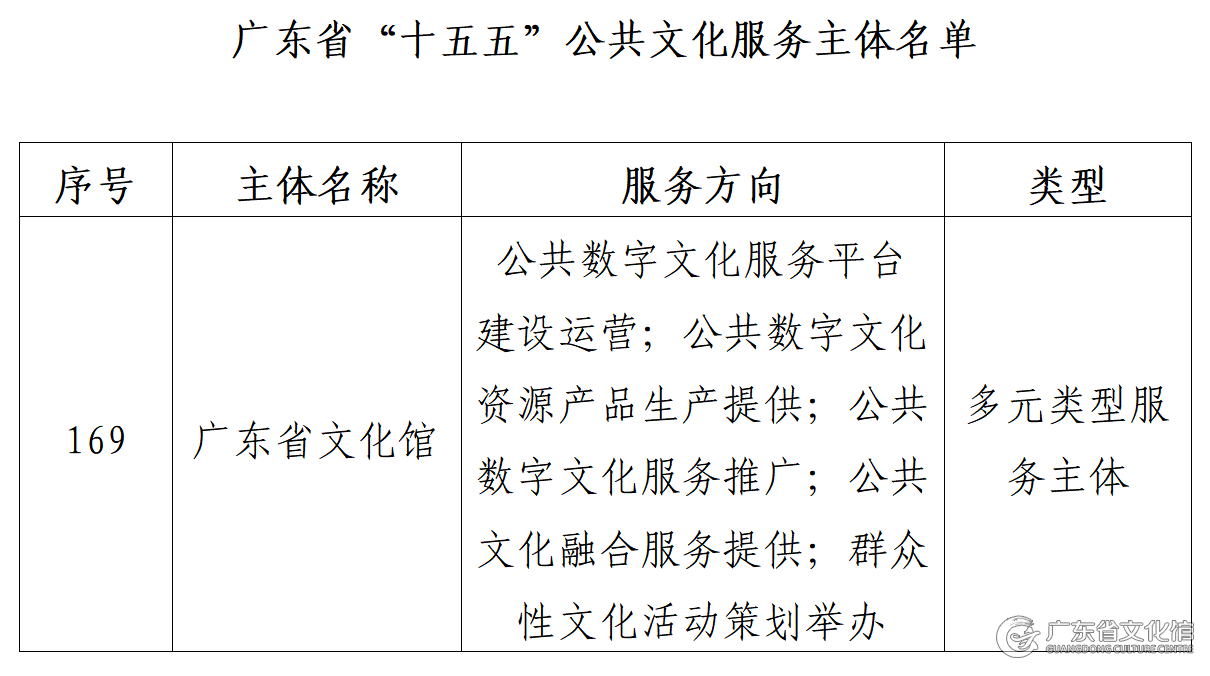 广东省“十五五”公共文化服务主体名单

| 序号 | 主体名称 | 服务方向 | 类型 |
|---|---|---|---|
| 169 | 广东省文化馆 | 公共数字文化服务平台建设运营；公共数字文化资源产品生产提供；公共数字文化服务推广；公共文化融合服务提供；群众性文化活动策划举办 | 多元类型服务主体 |

广东省文化馆
GUANGDONG CULTURE CENTRE